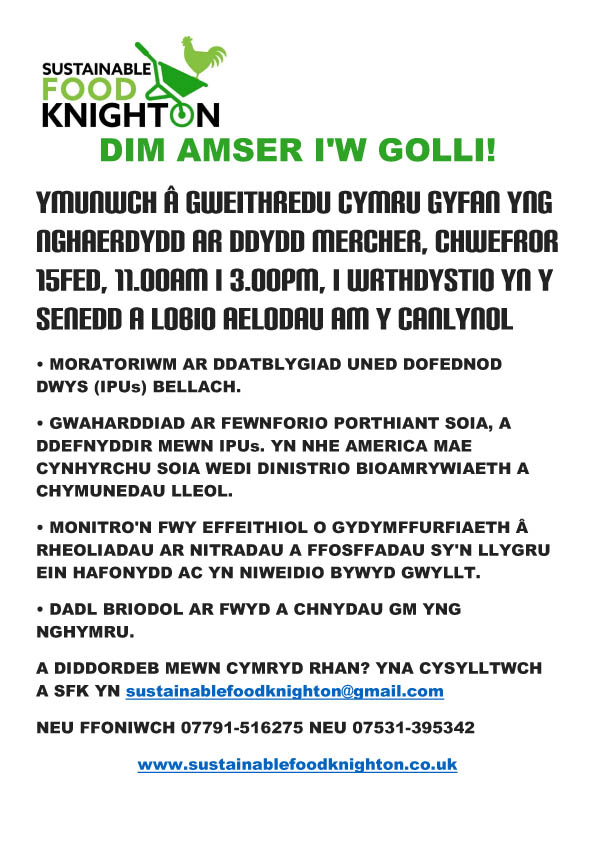 SUSTAINABLE FOOD KNIGHTON

DIM AMSER I'W GOLLI!

YMUNWCH Â GWEITHREDU CYMRU GYFAN YNG NGHAERDYDD AR DDYDD MERCHER, CHWEFROR 15FED, 11.00AM I 3.00PM, I WRTHDYSTIO YN Y SENEDD A LOBIO AELODAU AM Y CANLYNOL

• MORATORIWM AR DDATBLYGIAD UNED DOFEDNOD DWYS (IPUs) BELLACH.

• GWAHARDDIAD AR FEWNFORIO PORTHIANT SOIA, A DDEFNYDDIR MEWN IPUs. YN NHE AMERICA MAE CYNHYRCHU SOIA WEDI DINISTRIO BIOAMRYWIAETH A CHYMUNEDAU LLEOL.

• MONITRO'N FWY EFFEITHIOL O GYDYMFFURFIAETH Â RHEOLIADAU AR NITRADAU A FFOSFFADAU SY'N LLYGRU EIN HAFONYDD AC YN NIWEIDIO BYWYD GWYLLT.

• DADL BRIODOL AR FWYD A CHNYDAU GM YNG NGHYMRU.

A DIDDORDEB MEWN CYMRYD RHAN? YNA CYSYLLTWCH A SFK YN sustainablefoodknighton@gmail.com

NEU FFONIWCH 07791-516275 NEU 07531-395342

www.sustainablefoodknighton.co.uk